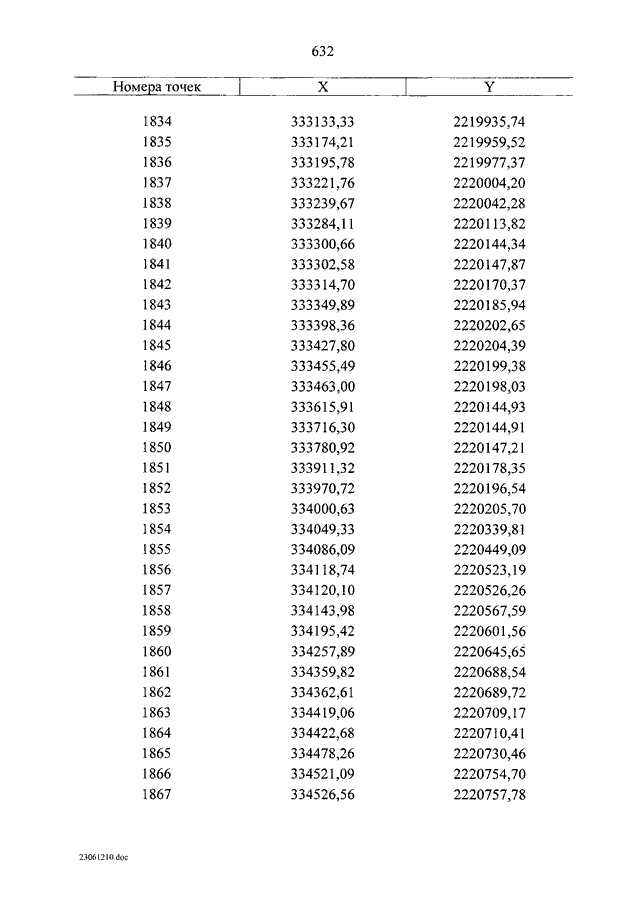 632

| Номера точек | X | Y |
|---|---|---|
| 1834 | 333133,33 | 2219935,74 |
| 1835 | 333174,21 | 2219959,52 |
| 1836 | 333195,78 | 2219977,37 |
| 1837 | 333221,76 | 2220004,20 |
| 1838 | 333239,67 | 2220042,28 |
| 1839 | 333284,11 | 2220113,82 |
| 1840 | 333300,66 | 2220144,34 |
| 1841 | 333302,58 | 2220147,87 |
| 1842 | 333314,70 | 2220170,37 |
| 1843 | 333349,89 | 2220185,94 |
| 1844 | 333398,36 | 2220202,65 |
| 1845 | 333427,80 | 2220204,39 |
| 1846 | 333455,49 | 2220199,38 |
| 1847 | 333463,00 | 2220198,03 |
| 1848 | 333615,91 | 2220144,93 |
| 1849 | 333716,30 | 2220144,91 |
| 1850 | 333780,92 | 2220147,21 |
| 1851 | 333911,32 | 2220178,35 |
| 1852 | 333970,72 | 2220196,54 |
| 1853 | 334000,63 | 2220205,70 |
| 1854 | 334049,33 | 2220339,81 |
| 1855 | 334086,09 | 2220449,09 |
| 1856 | 334118,74 | 2220523,19 |
| 1857 | 334120,10 | 2220526,26 |
| 1858 | 334143,98 | 2220567,59 |
| 1859 | 334195,42 | 2220601,56 |
| 1860 | 334257,89 | 2220645,65 |
| 1861 | 334359,82 | 2220688,54 |
| 1862 | 334362,61 | 2220689,72 |
| 1863 | 334419,06 | 2220709,17 |
| 1864 | 334422,68 | 2220710,41 |
| 1865 | 334478,26 | 2220730,46 |
| 1866 | 334521,09 | 2220754,70 |
| 1867 | 334526,56 | 2220757,78 |

23061210.doc